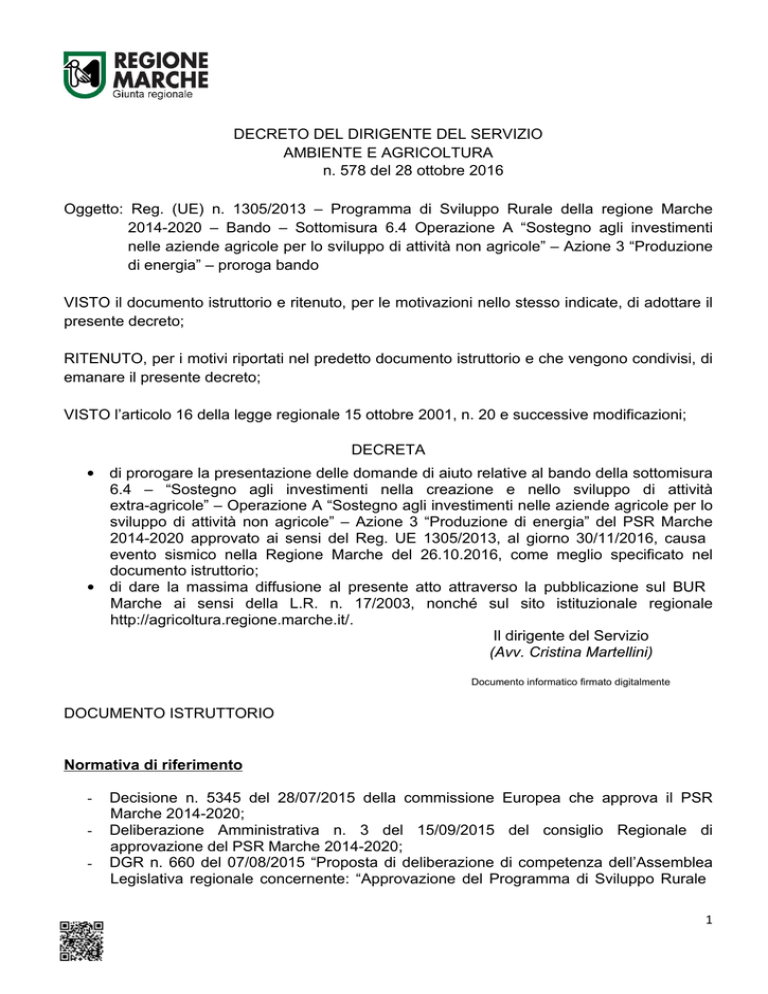 REGIONE MARCHE
Giunta regionale

DECRETO DEL DIRIGENTE DEL SERVIZIO
AMBIENTE E AGRICOLTURA
n. 578 del 28 ottobre 2016

Oggetto: Reg. (UE) n. 1305/2013 – Programma di Sviluppo Rurale della regione Marche 2014-2020 – Bando – Sottomisura 6.4 Operazione A “Sostegno agli investimenti nelle aziende agricole per lo sviluppo di attività non agricole” – Azione 3 “Produzione di energia” – proroga bando

VISTO il documento istruttorio e ritenuto, per le motivazioni nello stesso indicate, di adottare il presente decreto;

RITENUTO, per i motivi riportati nel predetto documento istruttorio e che vengono condivisi, di emanare il presente decreto;

VISTO l’articolo 16 della legge regionale 15 ottobre 2001, n. 20 e successive modificazioni;

DECRETA

• di prorogare la presentazione delle domande di aiuto relative al bando della sottomisura 6.4 – “Sostegno agli investimenti nella creazione e nello sviluppo di attività extra-agricole” – Operazione A “Sostegno agli investimenti nelle aziende agricole per lo sviluppo di attività non agricole” – Azione 3 “Produzione di energia” del PSR Marche 2014-2020 approvato ai sensi del Reg. UE 1305/2013, al giorno 30/11/2016, causa evento sismico nella Regione Marche del 26.10.2016, come meglio specificato nel documento istruttorio;
• di dare la massima diffusione al presente atto attraverso la pubblicazione sul BUR Marche ai sensi della L.R. n. 17/2003, nonché sul sito istituzionale regionale http://agricoltura.regione.marche.it/.

Il dirigente del Servizio
(Avv. Cristina Martellini)

Documento informatico firmato digitalmente

DOCUMENTO ISTRUTTORIO

Normativa di riferimento

- Decisione n. 5345 del 28/07/2015 della commissione Europea che approva il PSR Marche 2014-2020;
- Deliberazione Amministrativa n. 3 del 15/09/2015 del consiglio Regionale di approvazione del PSR Marche 2014-2020;
- DGR n. 660 del 07/08/2015 “Proposta di deliberazione di competenza dell’Assemblea Legislativa regionale concernente: “Approvazione del Programma di Sviluppo Rurale

1